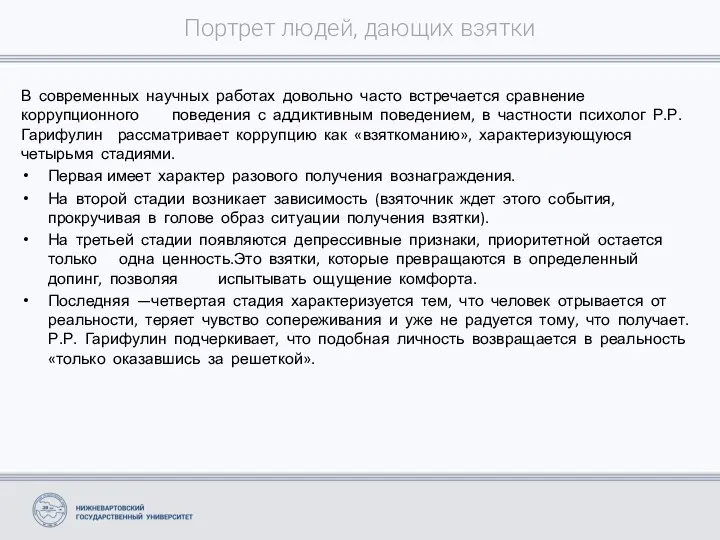 Портрет людей, дающих взятки

В современных научных работах довольно часто встречается сравнение коррупционного поведения с аддиктивным поведением, в частности психолог Р.Р. Гарифулин рассматривает коррупцию как «взяткоманию», характеризующуюся четырьмя стадиями.

• Первая имеет характер разового получения вознаграждения.
• На второй стадии возникает зависимость (взяточник ждет этого события, прокручивая в голове образ ситуации получения взятки).
• На третьей стадии появляются депрессивные признаки, приоритетной остается только одна ценность.Это взятки, которые превращаются в определенный допинг, позволяя испытывать ощущение комфорта.
• Последняя —четвертая стадия характеризуется тем, что человек отрывается от реальности, теряет чувство сопереживания и уже не радуется тому, что получает. Р.Р. Гарифулин подчеркивает, что подобная личность возвращается в реальность «только оказавшись за решеткой».

НИЖНЕВАРТОВСКИЙ ГОСУДАРСТВЕННЫЙ УНИВЕРСИТЕТ